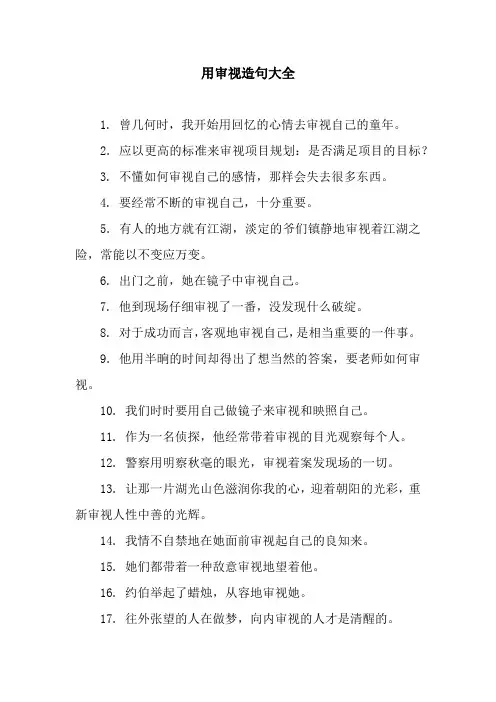 用审视造句大全

1. 曾几何时，我开始用回忆的心情去审视自己的童年。

2. 应以更高的标准来审视项目规划：是否满足项目的目标？

3. 不懂如何审视自己的感情，那样会失去很多东西。

4. 要经常不断的审视自己，十分重要。

5. 有人的地方就有江湖，淡定的爷们镇静地审视着江湖之险，常能以不变应万变。

6. 出门之前，她在镜子中审视自己。

7. 他到现场仔细审视了一番，没发现什么破绽。

8. 对于成功而言，客观地审视自己，是相当重要的一件事。

9. 他用半晌的时间却得出了想当然的答案，要老师如何审视。

10. 我们时时要用自己做镜子来审视和映照自己。

11. 作为一名侦探，他经常带着审视的目光观察每个人。

12. 警察用明察秋毫的眼光，审视着案发现场的一切。

13. 让那一片湖光山色滋润你我的心，迎着朝阳的光彩，重新审视人性中善的光辉。

14. 我情不自禁地在她面前审视起自己的良知来。

15. 她们都带着一种敌意审视地望着他。

16. 约伯举起了蜡烛，从容地审视她。

17. 往外张望的人在做梦，向内审视的人才是清醒的。